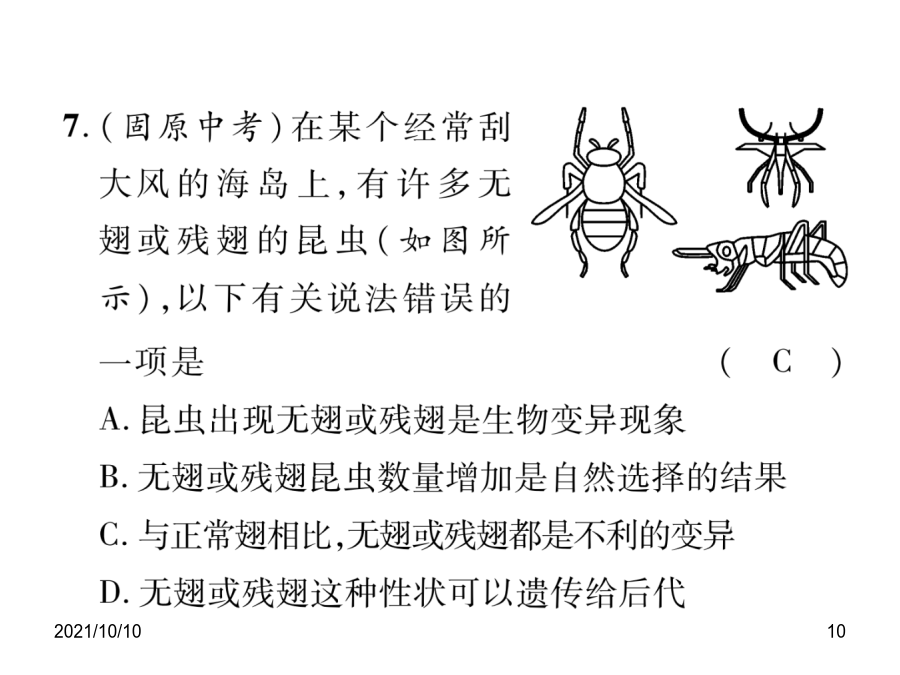 7.（固原中考）在某个经常刮大风的海岛上，有许多无翅或残翅的昆虫（如图所示），以下有关说法错误的一项是　　（ C ）

A. 昆虫出现无翅或残翅是生物变异现象
B. 无翅或残翅昆虫数量增加是自然选择的结果
C. 与正常翅相比，无翅或残翅都是不利的变异
D. 无翅或残翅这种性状可以遗传给后代

2021/10/10

10